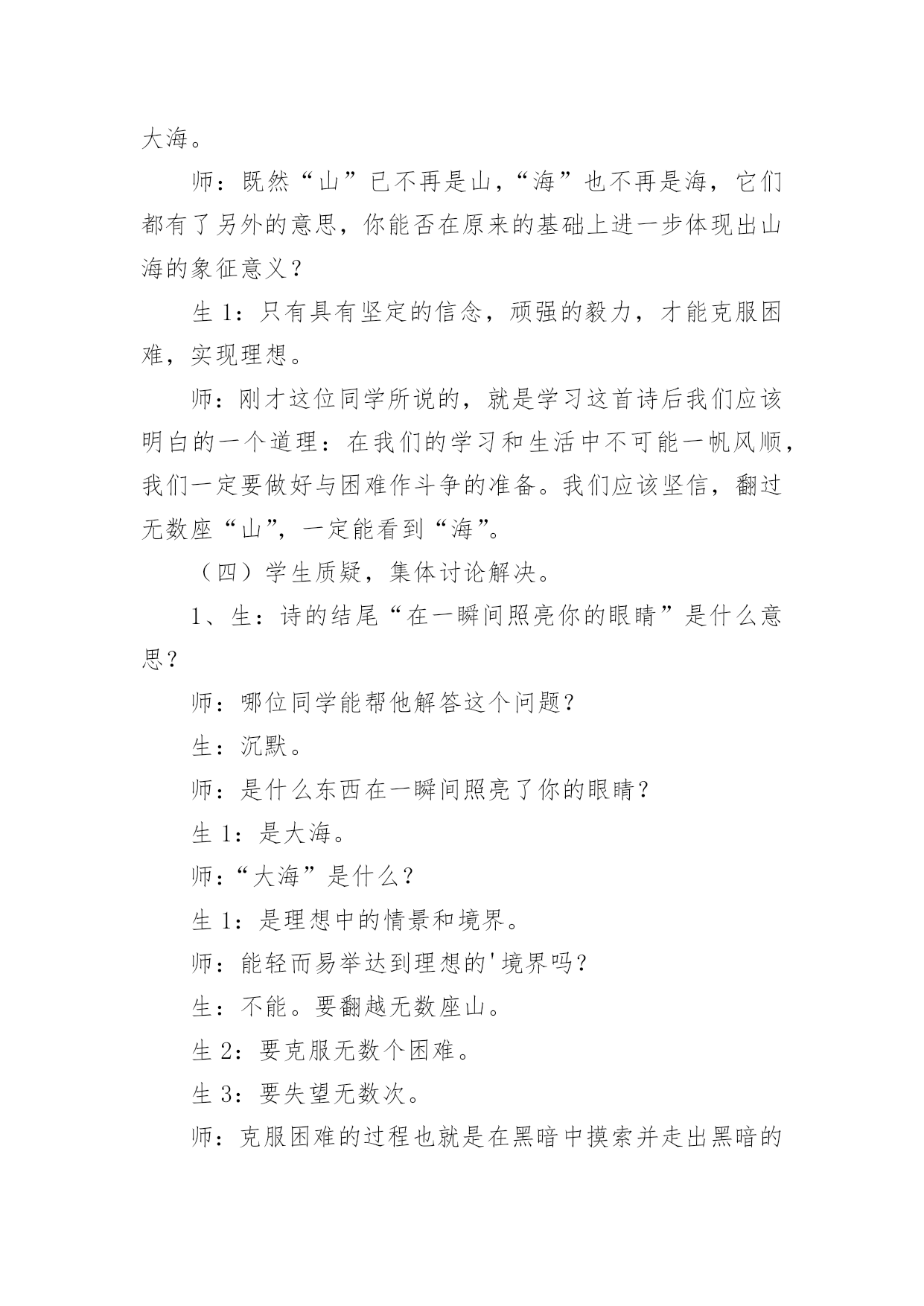 大海。

师：既然“山”已不再是山，“海”也不再是海，它们都有了另外的意思，你能否在原来的基础上进一步体现出山海的象征意义？

生 1：只有具有坚定的信念，顽强的毅力，才能克服困难，实现理想。

师：刚才这位同学所说的，就是学习这首诗后我们应该明白的一个道理：在我们的学习和生活中不可能一帆风顺，我们一定要做好与困难作斗争的准备。我们应该坚信，翻过无数座“山”，一定能看到“海”。

（四）学生质疑，集体讨论解决。

1、生：诗的结尾“在一瞬间照亮你的眼睛”是什么意思？

师：哪位同学能帮他解答这个问题？

生：沉默。

师：是什么东西在一瞬间照亮了你的眼睛？

生 1：是大海。

师：“大海”是什么？

生 1：是理想中的情景和境界。

师：能轻而易举达到理想的'境界吗？

生：不能。要翻越无数座山。

生 2：要克服无数个困难。

生 3：要失望无数次。

师：克服困难的过程也就是在黑暗中摸索并走出黑暗的